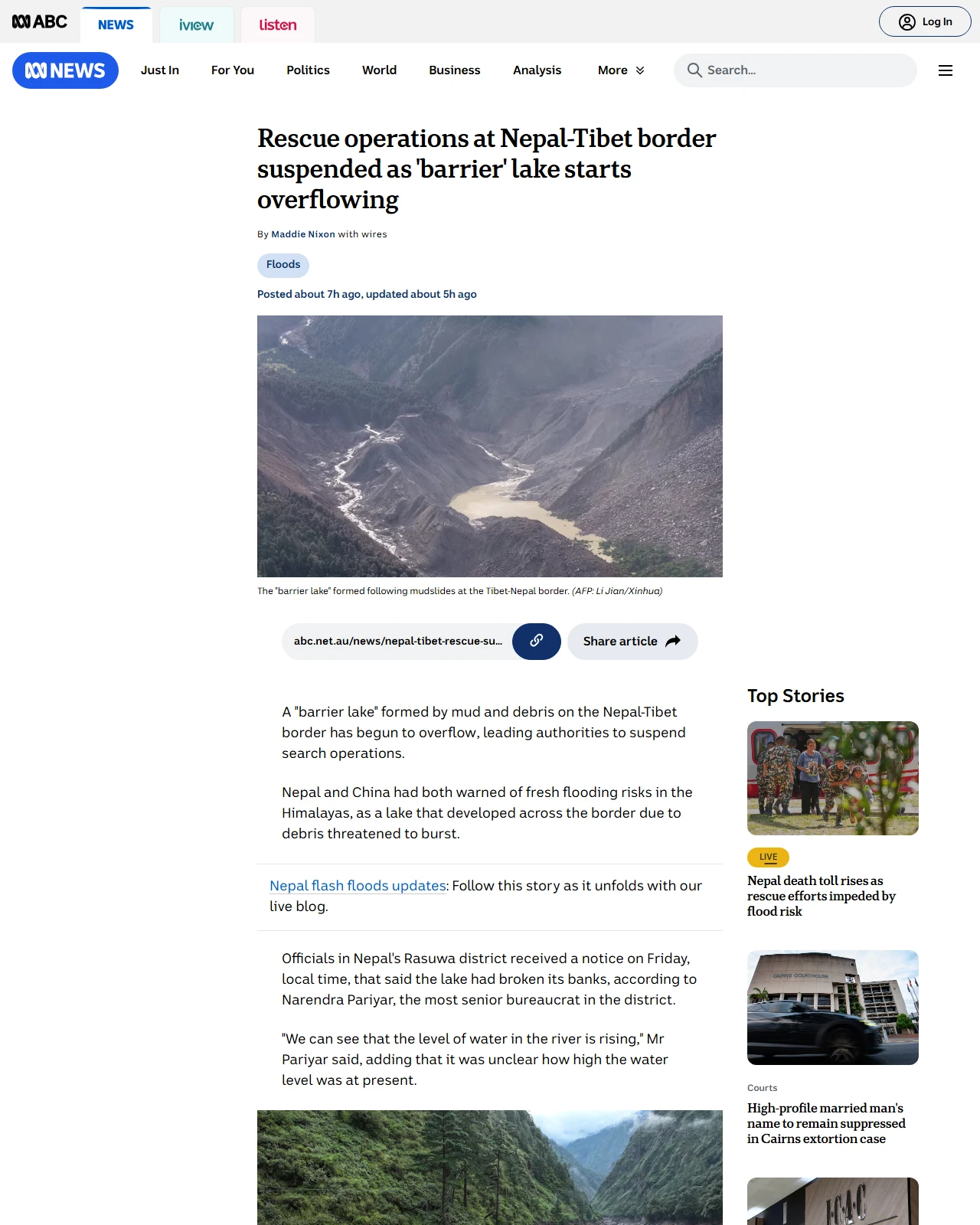 ABC NEWS iview listen Log In

NEWS Just In For You Politics World Business Analysis More Search...

Rescue operations at Nepal-Tibet border suspended as 'barrier' lake starts overflowing

By Maddie Nixon with wires

Floods

Posted about 7h ago, updated about 5h ago

The "barrier lake" formed following mudslides at the Tibet-Nepal border. (AFP: Li Jian/Xinhua)

abc.net.au/news/nepal-tibet-rescue-su... Share article

A "barrier lake" formed by mud and debris on the Nepal-Tibet border has begun to overflow, leading authorities to suspend search operations.

Nepal and China had both warned of fresh flooding risks in the Himalayas, as a lake that developed across the border due to debris threatened to burst.

Nepal flash floods updates: Follow this story as it unfolds with our live blog.

Officials in Nepal's Rasuwa district received a notice on Friday, local time, that said the lake had broken its banks, according to Narendra Pariyar, the most senior bureaucrat in the district.

"We can see that the level of water in the river is rising," Mr Pariyar said, adding that it was unclear how high the water level was at present.

Top Stories

LIVE

Nepal death toll rises as rescue efforts impeded by flood risk

CAIRNS COURTHOUSE

Courts

High-profile married man's name to remain suppressed in Cairns extortion case

ICAC